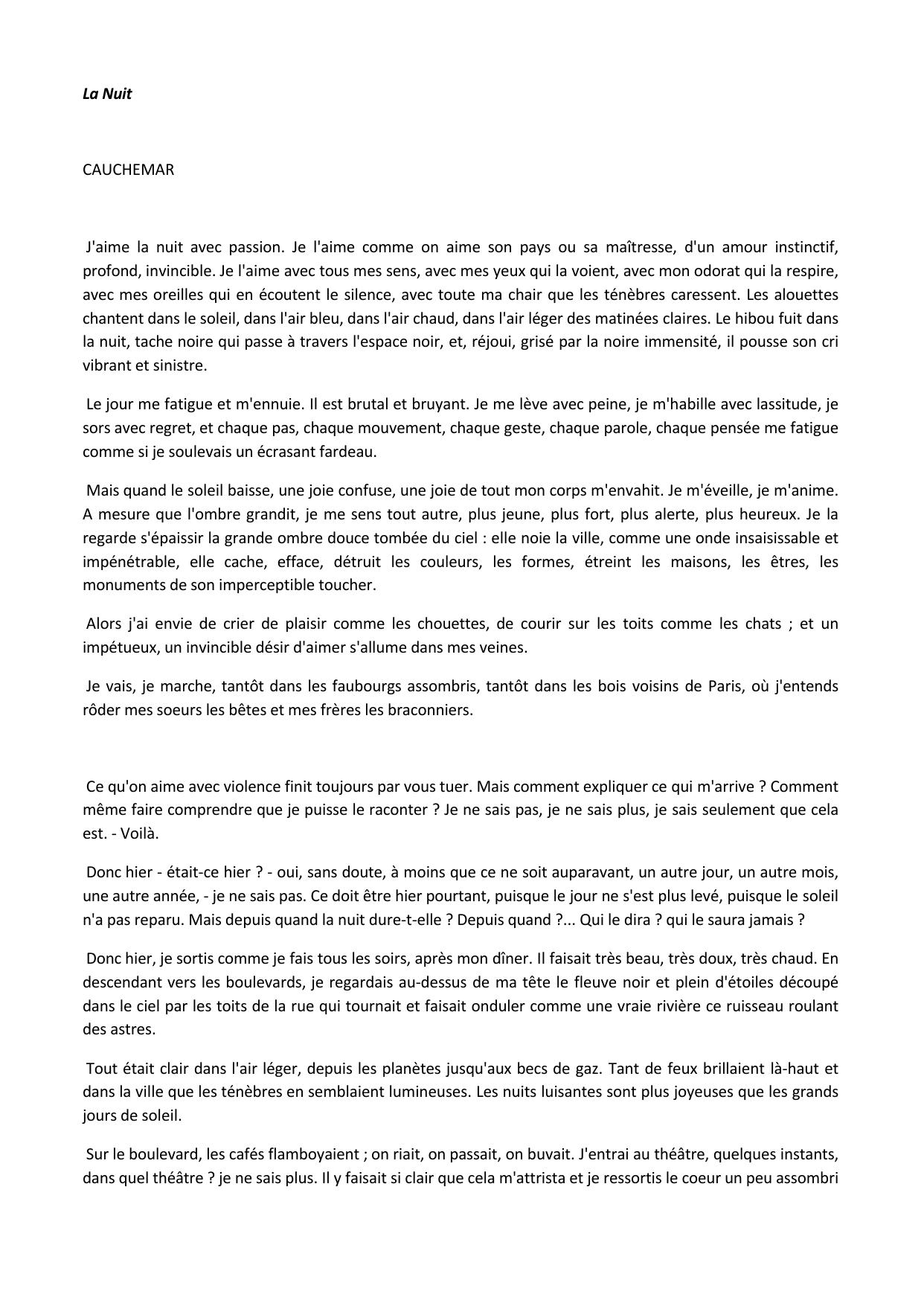 La Nuit

CAUCHEMAR

J'aime la nuit avec passion. Je l'aime comme on aime son pays ou sa maîtresse, d'un amour instinctif, profond, invincible. Je l'aime avec tous mes sens, avec mes yeux qui la voient, avec mon odorat qui la respire, avec mes oreilles qui en écoutent le silence, avec toute ma chair que les ténèbres caressent. Les alouettes chantent dans le soleil, dans l'air bleu, dans l'air chaud, dans l'air léger des matinées claires. Le hibou fuit dans la nuit, tache noire qui passe à travers l'espace noir, et, réjoui, grisé par la noire immensité, il pousse son cri vibrant et sinistre.

Le jour me fatigue et m'ennuie. Il est brutal et bruyant. Je me lève avec peine, je m'habille avec lassitude, je sors avec regret, et chaque pas, chaque mouvement, chaque geste, chaque parole, chaque pensée me fatigue comme si je soulevais un écrasant fardeau.

Mais quand le soleil baisse, une joie confuse, une joie de tout mon corps m'envahit. Je m'éveille, je m'anime. A mesure que l'ombre grandit, je me sens tout autre, plus jeune, plus fort, plus alerte, plus heureux. Je la regarde s'épaissir la grande ombre douce tombée du ciel : elle noie la ville, comme une onde insaisissable et impénétrable, elle cache, efface, détruit les couleurs, les formes, étreint les maisons, les êtres, les monuments de son imperceptible toucher.

Alors j'ai envie de crier de plaisir comme les chouettes, de courir sur les toits comme les chats ; et un impétueux, un invincible désir d'aimer s'allume dans mes veines.

Je vais, je marche, tantôt dans les faubourgs assombris, tantôt dans les bois voisins de Paris, où j'entends rôder mes soeurs les bêtes et mes frères les braconniers.

Ce qu'on aime avec violence finit toujours par vous tuer. Mais comment expliquer ce qui m'arrive ? Comment même faire comprendre que je puisse le raconter ? Je ne sais pas, je ne sais plus, je sais seulement que cela est. - Voilà.

Donc hier - était-ce hier ? - oui, sans doute, à moins que ce ne soit auparavant, un autre jour, un autre mois, une autre année, - je ne sais pas. Ce doit être hier pourtant, puisque le jour ne s'est plus levé, puisque le soleil n'a pas reparu. Mais depuis quand la nuit dure-t-elle ? Depuis quand ?... Qui le dira ? qui le saura jamais ?

Donc hier, je sortis comme je fais tous les soirs, après mon dîner. Il faisait très beau, très doux, très chaud. En descendant vers les boulevards, je regardais au-dessus de ma tête le fleuve noir et plein d'étoiles découpé dans le ciel par les toits de la rue qui tournait et faisait onduler comme une vraie rivière ce ruisseau roulant des astres.

Tout était clair dans l'air léger, depuis les planètes jusqu'aux becs de gaz. Tant de feux brillaient là-haut et dans la ville que les ténèbres en semblaient lumineuses. Les nuits luisantes sont plus joyeuses que les grands jours de soleil.

Sur le boulevard, les cafés flamboyaient ; on riait, on passait, on buvait. J'entrai au théâtre, quelques instants, dans quel théâtre ? je ne sais plus. Il y faisait si clair que cela m'attrista et je ressortis le coeur un peu assombri